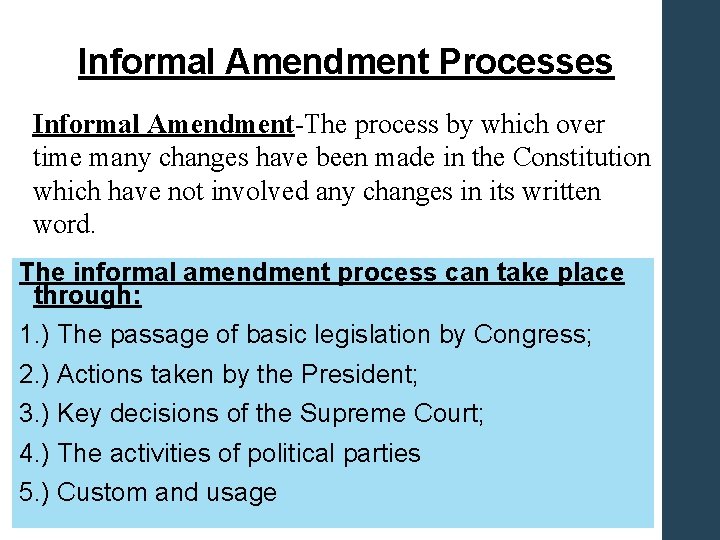 Informal Amendment Processes

Informal Amendment-The process by which over time many changes have been made in the Constitution which have not involved any changes in its written word.

The informal amendment process can take place through:

1.) The passage of basic legislation by Congress;

2.) Actions taken by the President;

3.) Key decisions of the Supreme Court;

4.) The activities of political parties

5.) Custom and usage